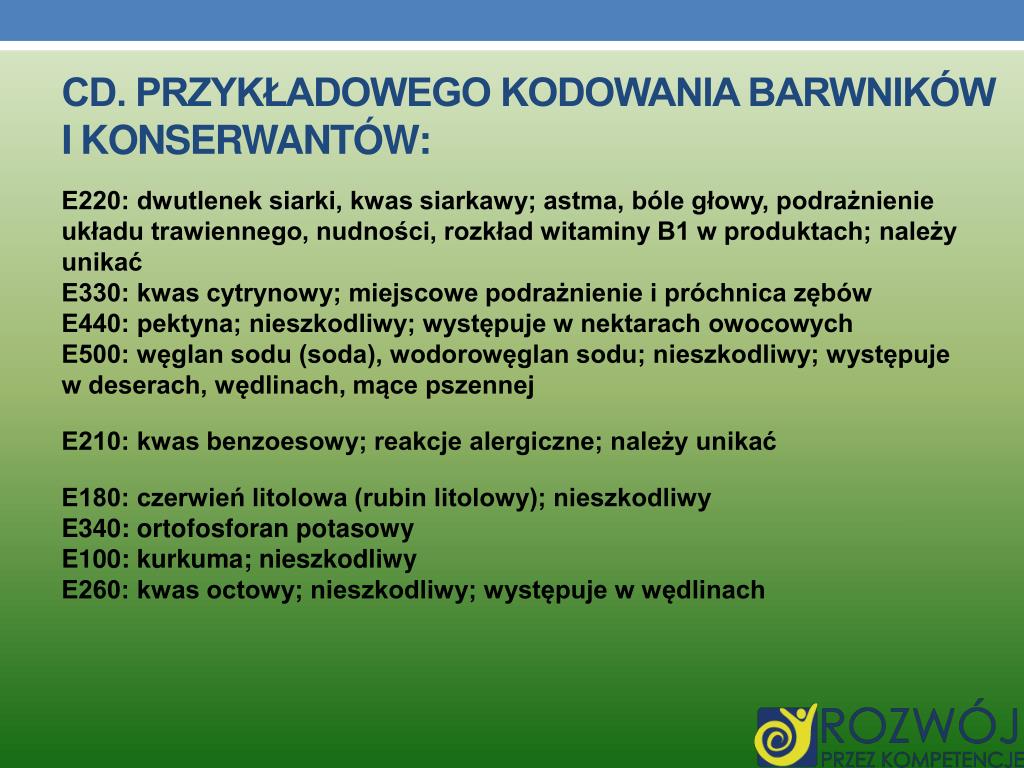 CD. PRZYKŁADOWEGO KODOWANIA BARWNIKÓW I KONSERWANTÓW:

E220: dwutlenek siarki, kwas siarkawy; astma, bóle głowy, podrażnienie układu trawiennego, nudności, rozkład witaminy B1 w produktach; należy unikać
E330: kwas cytrynowy; miejscowe podrażnienie i próchnica zębów
E440: pektyna; nieszkodliwy; występuje w nektarach owocowych
E500: węglan sodu (soda), wodorowęglan sodu; nieszkodliwy; występuje w deserach, wędlinach, mące pszennej

E210: kwas benzoesowy; reakcje alergiczne; należy unikać

E180: czerwień litolowa (rubin litolowy); nieszkodliwy
E340: ortofosforan potasowy
E100: kurkuma; nieszkodliwy
E260: kwas octowy; nieszkodliwy; występuje w wędlinach

ROZWÓJ
PRZEZ KOMPETENCJE